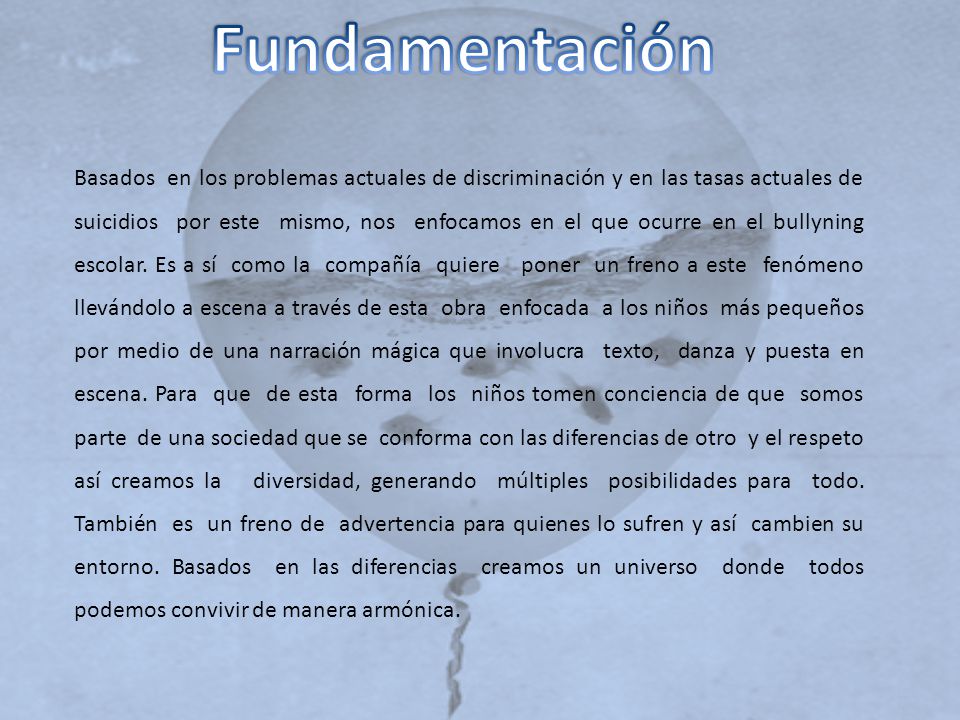 Fundamentación

Basados en los problemas actuales de discriminación y en las tasas actuales de suicidios por este mismo, nos enfocamos en el que ocurre en el bullyning escolar. Es a sí como la compañía quiere poner un freno a este fenómeno llevándolo a escena a través de esta obra enfocada a los niños más pequeños por medio de una narración mágica que involucra texto, danza y puesta en escena. Para que de esta forma los niños tomen conciencia de que somos parte de una sociedad que se conforma con las diferencias de otro y el respeto así creamos la diversidad, generando múltiples posibilidades para todo. También es un freno de advertencia para quienes lo sufren y así cambien su entorno. Basados en las diferencias creamos un universo donde todos podemos convivir de manera armónica.